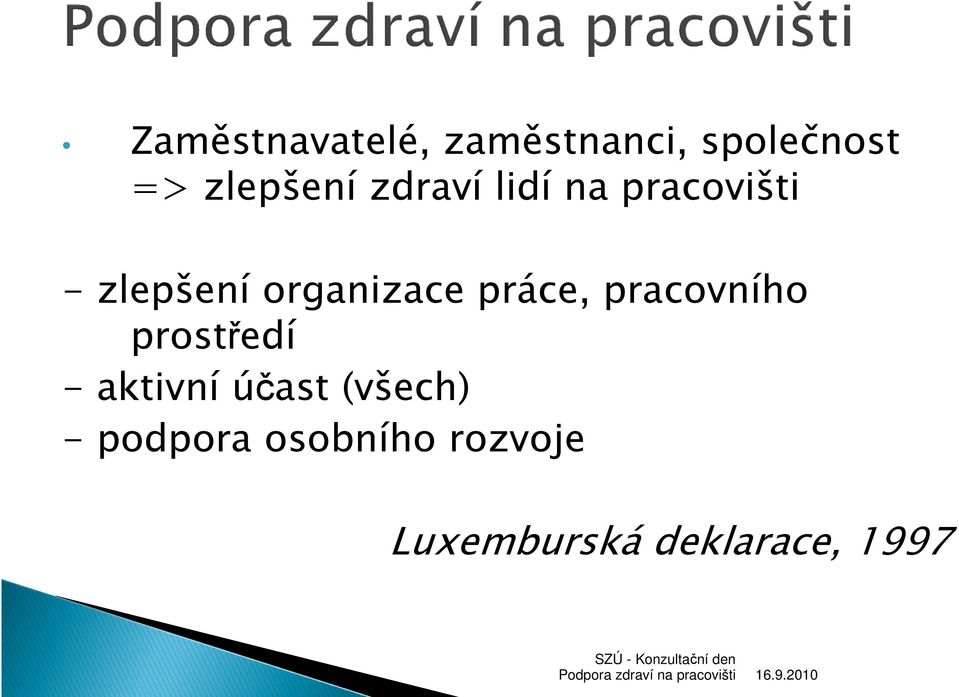 Podpora zdraví na pracovišti

• Zaměstnavatelé, zaměstnanci, společnost => zlepšení zdraví lidí na pracovišti

- zlepšení organizace práce, pracovního prostředí
- aktivní účast (všech)
- podpora osobního rozvoje

Luxemburská deklarace, 1997

SZÚ - Konzultační den
Podpora zdraví na pracovišti 16.9.2010